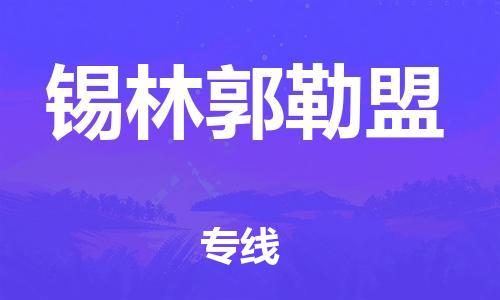 锡林郭勒盟

专线